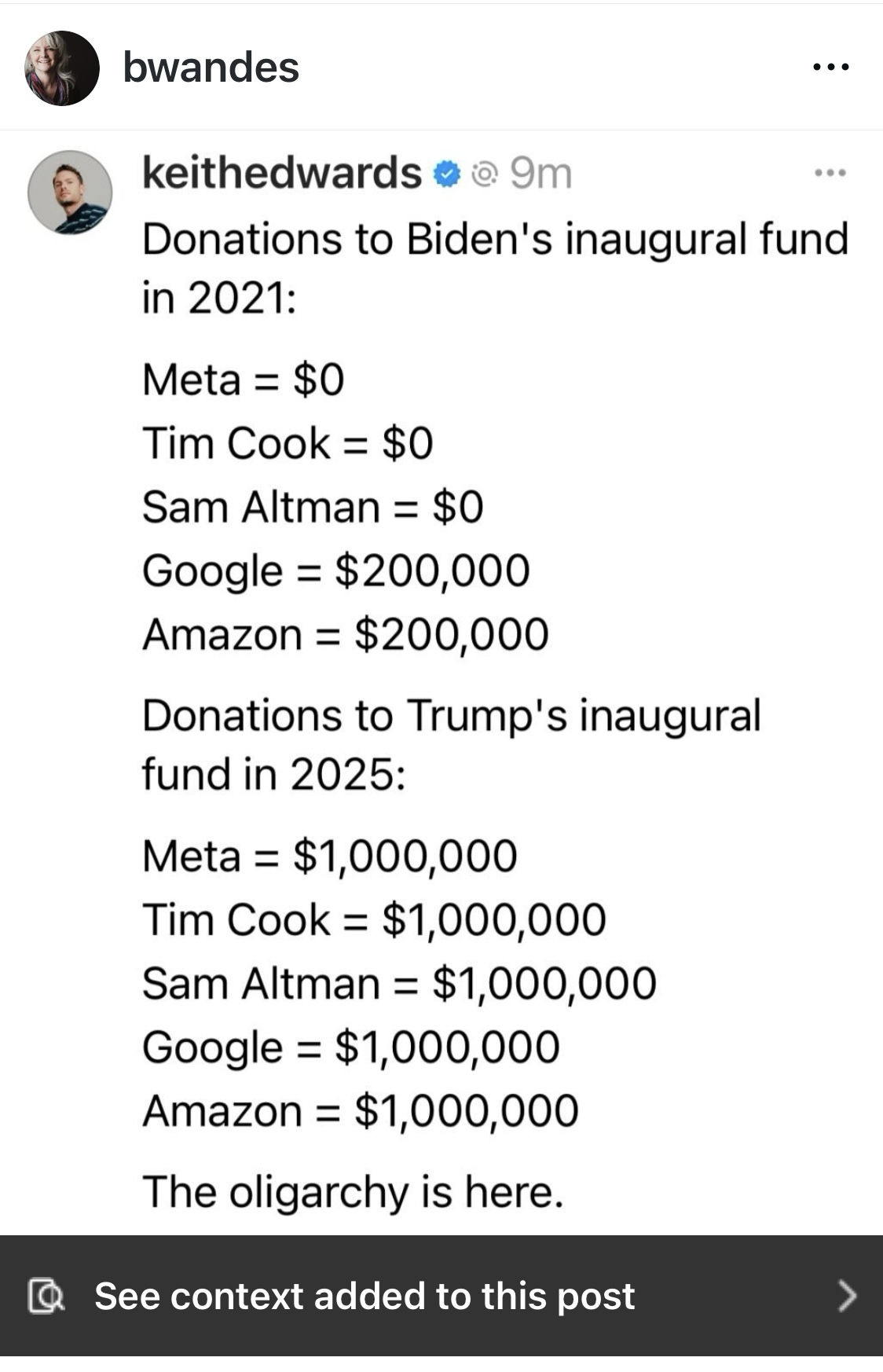 bwandes

keithedwards 9m

Donations to Biden's inaugural fund in 2021:

Meta = \$0
Tim Cook = \$0
Sam Altman = \$0
Google = \$200,000
Amazon = \$200,000

Donations to Trump's inaugural fund in 2025:

Meta = \$1,000,000
Tim Cook = \$1,000,000
Sam Altman = \$1,000,000
Google = \$1,000,000
Amazon = \$1,000,000

The oligarchy is here.

See context added to this post